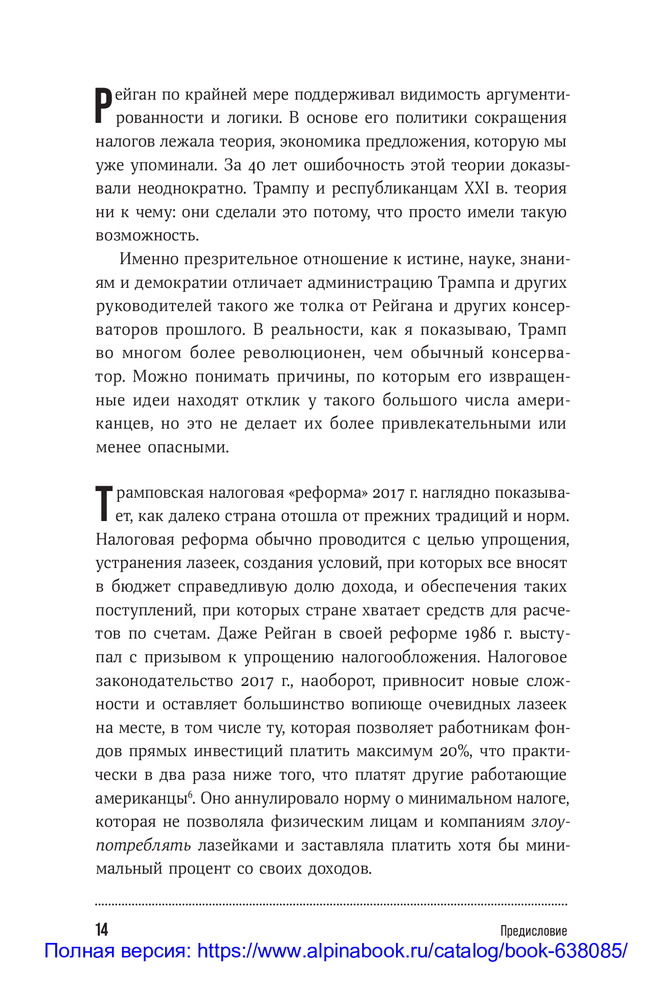 Рейган по крайней мере поддерживал видимость аргументированности и логики. В основе его политики сокращения налогов лежала теория, экономика предложения, которую мы уже упоминали. За 40 лет ошибочность этой теории доказывали неоднократно. Трампу и республиканцам XXI в. теория ни к чему: они сделали это потому, что просто имели такую возможность.

Именно презрительное отношение к истине, науке, знаниям и демократии отличает администрацию Трампа и других руководителей такого же толка от Рейгана и других консерваторов прошлого. В реальности, как я показываю, Трамп во многом более революционен, чем обычный консерватор. Можно понимать причины, по которым его извращенные идеи находят отклик у такого большого числа американцев, но это не делает их более привлекательными или менее опасными.

Трамповская налоговая «реформа» 2017 г. наглядно показывает, как далеко страна отошла от прежних традиций и норм. Налоговая реформа обычно проводится с целью упрощения, устранения лазеек, создания условий, при которых все вносят в бюджет справедливую долю дохода, и обеспечения таких поступлений, при которых стране хватает средств для расчетов по счетам. Даже Рейган в своей реформе 1986 г. выступал с призывом к упрощению налогообложения. Налоговое законодательство 2017 г., наоборот, привносит новые сложности и оставляет большинство вопиюще очевидных лазеек на месте, в том числе ту, которая позволяет работникам фондов прямых инвестиций платить максимум 20%, что практически в два раза ниже того, что платят другие работающие американцы$^6$. Оно аннулировало норму о минимальном налоге, которая не позволяла физическим лицам и компаниям злоупотреблять лазейками и заставляла платить хотя бы минимальный процент со своих доходов.

14 Предисловие

Полная версия: https://www.alpinabook.ru/catalog/book-638085/